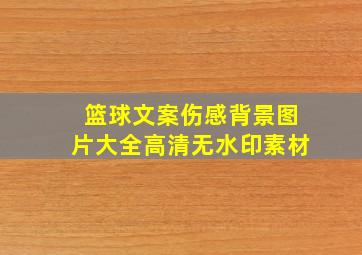 篮球文案伤感背景图片大全高清无水印素材